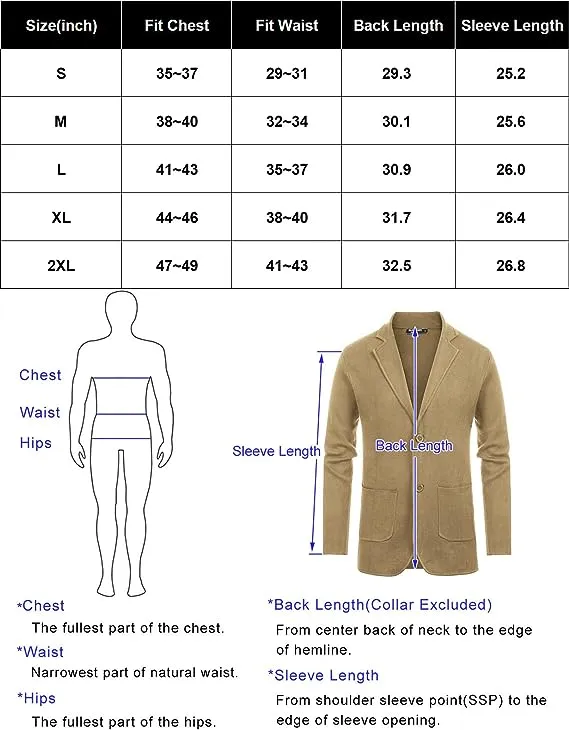 | Size(inch) | Fit Chest | Fit Waist | Back Length | Sleeve Length |
|---|---|---|---|---|
| S | 35~37 | 29~31 | 29.3 | 25.2 |
| M | 38~40 | 32~34 | 30.1 | 25.6 |
| L | 41~43 | 35~37 | 30.9 | 26.0 |
| XL | 44~46 | 38~40 | 31.7 | 26.4 |
| 2XL | 47~49 | 41~43 | 32.5 | 26.8 |

Chest
Waist
Hips

Sleeve Length
Back Length

*Chest
The fullest part of the chest.
*Waist
Narrowest part of natural waist.
*Hips
The fullest part of the hips.

*Back Length(Collar Excluded)
From center back of neck to the edge of hemline.
*Sleeve Length
From shoulder sleeve point(SSP) to the edge of sleeve opening.